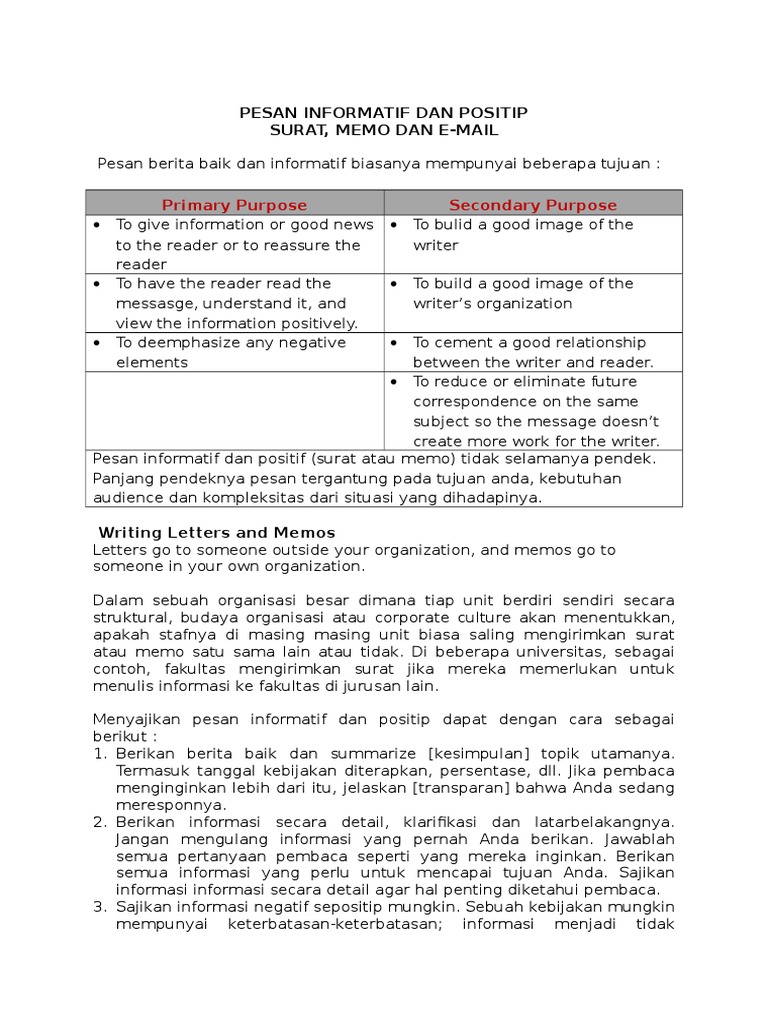 PESAN INFORMATIF DAN POSITIP
SURAT, MEMO DAN E-MAIL

Pesan berita baik dan informatif biasanya mempunyai beberapa tujuan :

| Primary Purpose | Secondary Purpose |
|---|---|
| • To give information or good news to the reader or to reassure the reader | • To bulid a good image of the writer |
| • To have the reader read the messasge, understand it, and view the information positively. | • To build a good image of the writer's organization |
| • To deemphasize any negative elements | • To cement a good relationship between the writer and reader. |
| | • To reduce or eliminate future correspondence on the same subject so the message doesn't create more work for the writer. |
| Pesan informatif dan positif (surat atau memo) tidak selamanya pendek. Panjang pendeknya pesan tergantung pada tujuan anda, kebutuhan audience dan kompleksitas dari situasi yang dihadapinya. | |

Writing Letters and Memos
Letters go to someone outside your organization, and memos go to someone in your own organization.

Dalam sebuah organisasi besar dimana tiap unit berdiri sendiri secara struktural, budaya organisasi atau corporate culture akan menentukkan, apakah stafnya di masing masing unit biasa saling mengirimkan surat atau memo satu sama lain atau tidak. Di beberapa universitas, sebagai contoh, fakultas mengirimkan surat jika mereka memerlukan untuk menulis informasi ke fakultas di jurusan lain.

Menyajikan pesan informatif dan positip dapat dengan cara sebagai berikut :
1. Berikan berita baik dan summarize [kesimpulan] topik utamanya. Termasuk tanggal kebijakan diterapkan, persentase, dll. Jika pembaca menginginkan lebih dari itu, jelaskan [transparan] bahwa Anda sedang meresponnya.
2. Berikan informasi secara detail, klarifikasi dan latarbelakangnya. Jangan mengulang informasi yang pernah Anda berikan. Jawablah semua pertanyaan pembaca seperti yang mereka inginkan. Berikan semua informasi yang perlu untuk mencapai tujuan Anda. Sajikan informasi informasi secara detail agar hal penting diketahui pembaca.
3. Sajikan informasi negatif sepositip mungkin. Sebuah kebijakan mungkin mempunyai keterbatasan-keterbatasan; informasi menjadi tidak